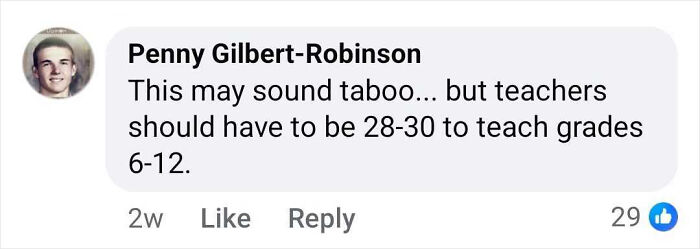 Penny Gilbert-Robinson
This may sound taboo... but teachers should have to be 28-30 to teach grades 6-12.

2w Like Reply 29